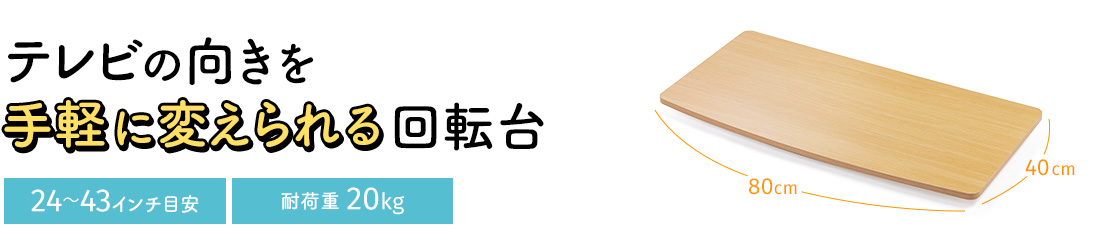 テレビの向きを
手軽に変えられる回転台

24〜43インチ目安

耐荷重 20kg

80cm

40cm